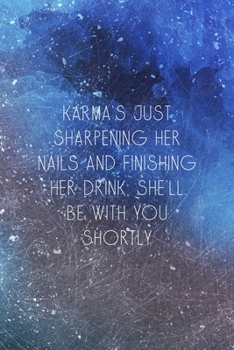 KARMA'S JUST SHARPENING HER NAILS AND FINISHING HER DRINK. SHE'LL BE WITH YOU SHORTLY